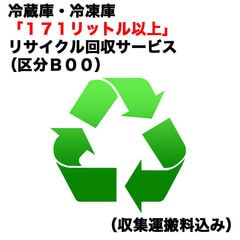 冷蔵庫・冷凍庫
「１７１リットル以上」
リサイクル回収サービス
（区分Ｂ００）

（収集運搬料込み）